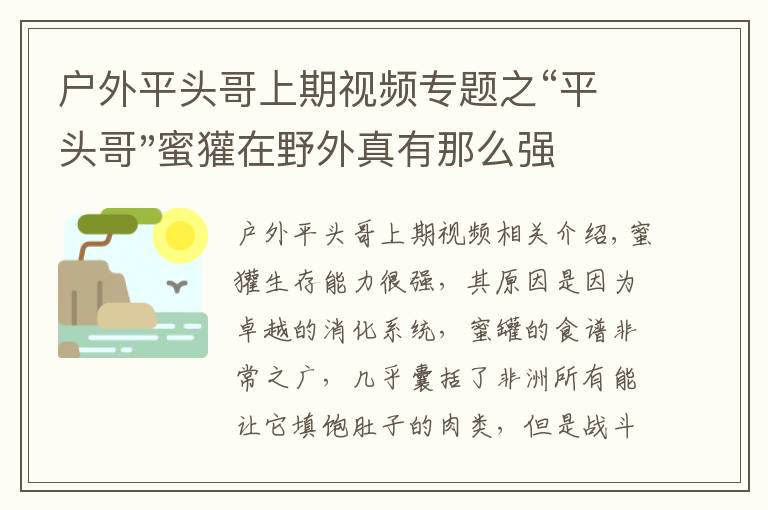 户外平头哥上期视频专题之“平头哥”蜜獾在野外真有那么强

户外平头哥上期视频相关介绍，蜜獾生存能力很强，其原因是因为卓越的消化系统，蜜罐的食谱非常之广，几乎囊括了非洲所有能让它填饱肚子的肉类，但是战斗